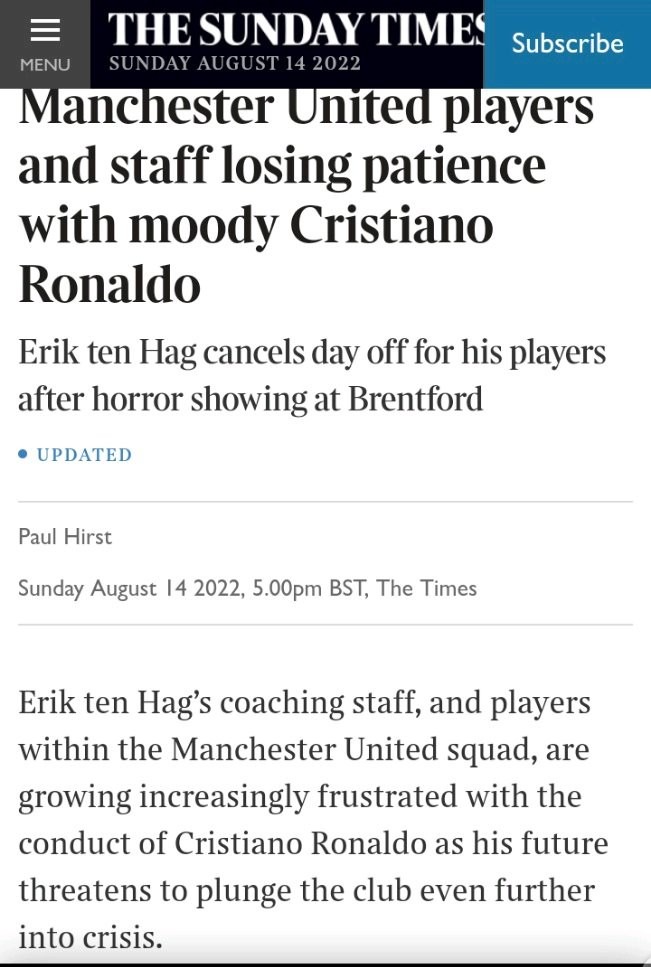 MENU

THE SUNDAY TIMES

SUNDAY AUGUST 14 2022

Subscribe

Manchester United players and staff losing patience with moody Cristiano Ronaldo

Erik ten Hag cancels day off for his players after horror showing at Brentford

• UPDATED

Paul Hirst

Sunday August 14 2022, 5.00pm BST, The Times

Erik ten Hag's coaching staff, and players within the Manchester United squad, are growing increasingly frustrated with the conduct of Cristiano Ronaldo as his future threatens to plunge the club even further into crisis.